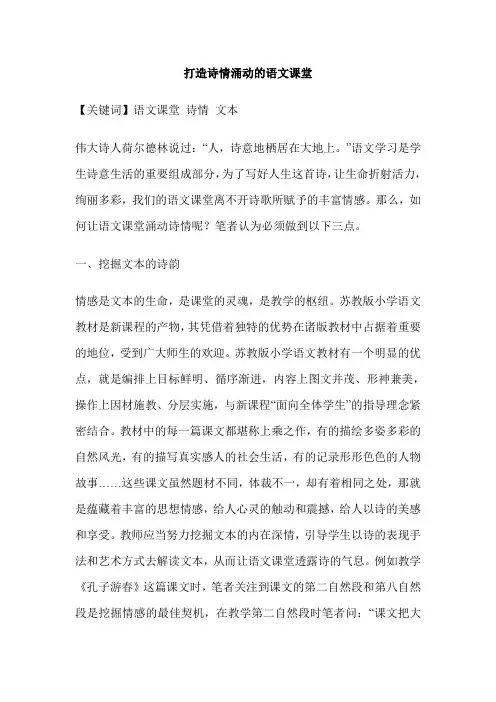 打造诗情涌动的语文课堂

【关键词】语文课堂 诗情 文本

伟大诗人荷尔德林说过：“人，诗意地栖居在大地上。”语文学习是学生诗意生活的重要组成部分，为了写好人生这首诗，让生命折射活力，绚丽多彩，我们的语文课堂离不开诗歌所赋予的丰富情感。那么，如何让语文课堂涌动诗情呢？笔者认为必须做到以下三点。

一、挖掘文本的诗韵

情感是文本的生命，是课堂的灵魂，是教学的枢纽。苏教版小学语文教材是新课程的产物，其凭借着独特的优势在诸版教材中占据着重要的地位，受到广大师生的欢迎。苏教版小学语文教材有一个明显的优点，就是编排上目标鲜明、循序渐进，内容上图文并茂、形神兼美，操作上因材施教、分层实施，与新课程“面向全体学生”的指导理念紧密结合。教材中的每一篇课文都堪称上乘之作，有的描绘多姿多彩的自然风光，有的描写真实感人的社会生活，有的记录形形色色的人物故事……这些课文虽然题材不同，体裁不一，却有着相同之处，那就是蕴藏着丰富的思想情感，给人心灵的触动和震撼，给人以诗的美感和享受。教师应当努力挖掘文本的内在深情，引导学生以诗的表现手法和艺术方式去解读文本，从而让语文课堂透露诗的气息。例如教学《孔子游春》这篇课文时，笔者关注到课文的第二自然段和第八自然段是挖掘情感的最佳契机，在教学第二自然段时笔者问：“课文把大